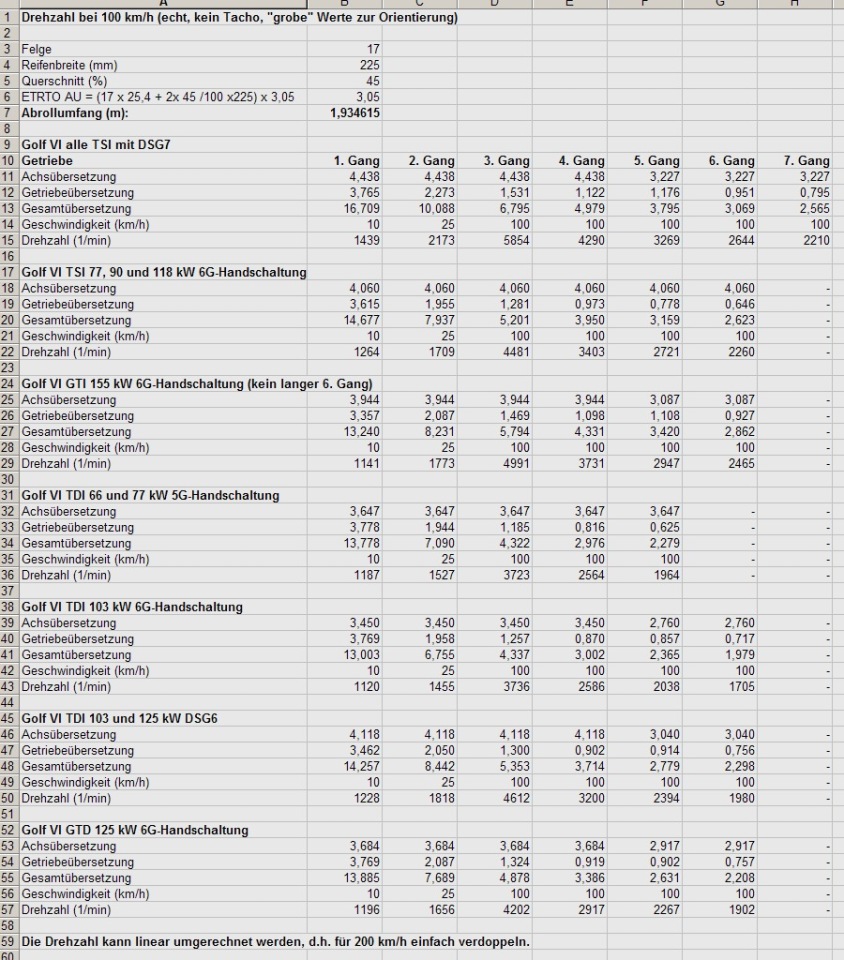 | | A | B | C | D | E | F | G | H |
|---|---|---|---|---|---|---|---|---|
| 1 | Drehzahl bei 100 km/h (echt, kein Tacho, "grobe" Werte zur Orientierung) | | | | | | | |
| 2 | | | | | | | | |
| 3 | Felge | 17 | | | | | | |
| 4 | Reifenbreite (mm) | 225 | | | | | | |
| 5 | Querschnitt (%) | 45 | | | | | | |
| 6 | ETRTO AU = (17 x 25,4 + 2x 45 /100 x225) x 3,05 | 3,05 | | | | | | |
| 7 | Abrollumfang (m): | 1,934615 | | | | | | |
| 8 | | | | | | | | |
| 9 | Golf VI alle TSI mit DSG7 | | | | | | | |
| 10 | Getriebe | 1. Gang | 2. Gang | 3. Gang | 4. Gang | 5. Gang | 6. Gang | 7. Gang |
| 11 | Achsübersetzung | 4,438 | 4,438 | 4,438 | 4,438 | 3,227 | 3,227 | 3,227 |
| 12 | Getriebeübersetzung | 3,765 | 2,273 | 1,531 | 1,122 | 1,176 | 0,951 | 0,795 |
| 13 | Gesamtübersetzung | 16,709 | 10,088 | 6,795 | 4,979 | 3,795 | 3,069 | 2,565 |
| 14 | Geschwindigkeit (km/h) | 10 | 25 | 100 | 100 | 100 | 100 | 100 |
| 15 | Drehzahl (1/min) | 1439 | 2173 | 5854 | 4290 | 3269 | 2644 | 2210 |
| 16 | | | | | | | | |
| 17 | Golf VI TSI 77, 90 und 118 kW 6G-Handschaltung | | | | | | | |
| 18 | Achsübersetzung | 4,060 | 4,060 | 4,060 | 4,060 | 4,060 | 4,060 | - |
| 19 | Getriebeübersetzung | 3,615 | 1,955 | 1,281 | 0,973 | 0,778 | 0,646 | - |
| 20 | Gesamtübersetzung | 14,677 | 7,937 | 5,201 | 3,950 | 3,159 | 2,623 | - |
| 21 | Geschwindigkeit (km/h) | 10 | 25 | 100 | 100 | 100 | 100 | - |
| 22 | Drehzahl (1/min) | 1264 | 1709 | 4481 | 3403 | 2721 | 2260 | - |
| 23 | | | | | | | | |
| 24 | Golf VI GTI 155 kW 6G-Handschaltung (kein langer 6. Gang) | | | | | | | |
| 25 | Achsübersetzung | 3,944 | 3,944 | 3,944 | 3,944 | 3,087 | 3,087 | - |
| 26 | Getriebeübersetzung | 3,357 | 2,087 | 1,469 | 1,098 | 1,108 | 0,927 | - |
| 27 | Gesamtübersetzung | 13,240 | 8,231 | 5,794 | 4,331 | 3,420 | 2,862 | - |
| 28 | Geschwindigkeit (km/h) | 10 | 25 | 100 | 100 | 100 | 100 | - |
| 29 | Drehzahl (1/min) | 1141 | 1773 | 4991 | 3731 | 2947 | 2465 | - |
| 30 | | | | | | | | |
| 31 | Golf VI TDI 66 und 77 kW 5G-Handschaltung | | | | | | | |
| 32 | Achsübersetzung | 3,647 | 3,647 | 3,647 | 3,647 | 3,647 | - | - |
| 33 | Getriebeübersetzung | 3,778 | 1,944 | 1,185 | 0,816 | 0,625 | - | - |
| 34 | Gesamtübersetzung | 13,778 | 7,090 | 4,322 | 2,976 | 2,279 | - | - |
| 35 | Geschwindigkeit (km/h) | 10 | 25 | 100 | 100 | 100 | - | - |
| 36 | Drehzahl (1/min) | 1187 | 1527 | 3723 | 2564 | 1964 | - | - |
| 37 | | | | | | | | |
| 38 | Golf VI TDI 103 kW 6G-Handschaltung | | | | | | | |
| 39 | Achsübersetzung | 3,450 | 3,450 | 3,450 | 3,450 | 2,760 | 2,760 | - |
| 40 | Getriebeübersetzung | 3,769 | 1,958 | 1,257 | 0,870 | 0,857 | 0,717 | - |
| 41 | Gesamtübersetzung | 13,003 | 6,755 | 4,337 | 3,002 | 2,365 | 1,979 | - |
| 42 | Geschwindigkeit (km/h) | 10 | 25 | 100 | 100 | 100 | 100 | - |
| 43 | Drehzahl (1/min) | 1120 | 1455 | 3736 | 2586 | 2038 | 1705 | - |
| 44 | | | | | | | | |
| 45 | Golf VI TDI 103 und 125 kW DSG6 | | | | | | | |
| 46 | Achsübersetzung | 4,118 | 4,118 | 4,118 | 4,118 | 3,040 | 3,040 | - |
| 47 | Getriebeübersetzung | 3,462 | 2,050 | 1,300 | 0,902 | 0,914 | 0,756 | - |
| 48 | Gesamtübersetzung | 14,257 | 8,442 | 5,353 | 3,714 | 2,779 | 2,298 | - |
| 49 | Geschwindigkeit (km/h) | 10 | 25 | 100 | 100 | 100 | 100 | - |
| 50 | Drehzahl (1/min) | 1228 | 1818 | 4612 | 3200 | 2394 | 1980 | - |
| 51 | | | | | | | | |
| 52 | Golf VI GTD 125 kW 6G-Handschaltung | | | | | | | |
| 53 | Achsübersetzung | 3,684 | 3,684 | 3,684 | 3,684 | 2,917 | 2,917 | - |
| 54 | Getriebeübersetzung | 3,769 | 2,087 | 1,324 | 0,919 | 0,902 | 0,757 | - |
| 55 | Gesamtübersetzung | 13,885 | 7,689 | 4,878 | 3,386 | 2,631 | 2,208 | - |
| 56 | Geschwindigkeit (km/h) | 10 | 25 | 100 | 100 | 100 | 100 | - |
| 57 | Drehzahl (1/min) | 1196 | 1656 | 4202 | 2917 | 2267 | 1902 | - |
| 58 | | | | | | | | |
| 59 | Die Drehzahl kann linear umgerechnet werden, d.h. für 200 km/h einfach verdoppeln. | | | | | | | |
| 60 | | | | | | | | |